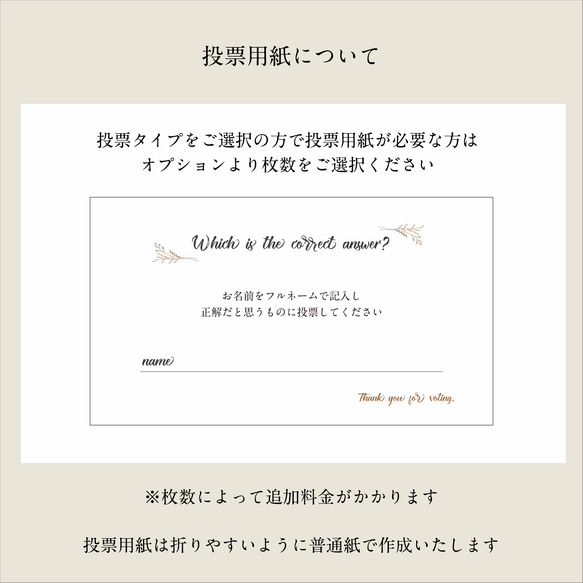 投票用紙について

投票タイプをご選択の方で投票用紙が必要な方は
オプションより枚数をご選択ください

Which is the correct answer?

お名前をフルネームで記入し
正解だと思うものに投票してください

name

Thank you for voting.

※枚数によって追加料金がかかります

投票用紙は折りやすいように普通紙で作成いたします